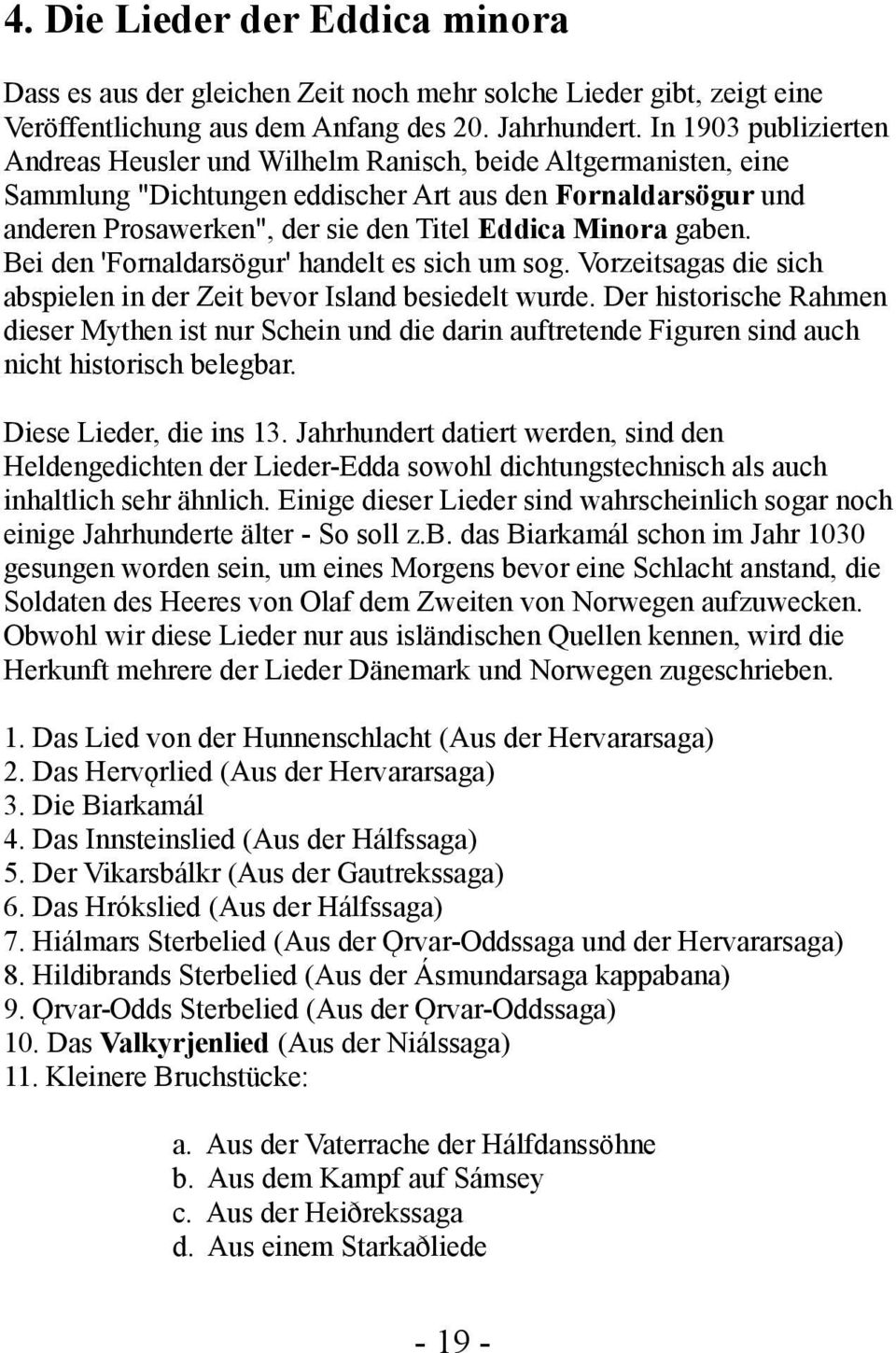 4. Die Lieder der Eddica minora

Dass es aus der gleichen Zeit noch mehr solche Lieder gibt, zeigt eine Veröffentlichung aus dem Anfang des 20. Jahrhundert. In 1903 publizierten Andreas Heusler und Wilhelm Ranisch, beide Altgermanisten, eine Sammlung "Dichtungen eddischer Art aus den Fornaldarsögur und anderen Prosawerken", der sie den Titel Eddica Minora gaben. Bei den 'Fornaldarsögur' handelt es sich um sog. Vorzeitsagas die sich abspielen in der Zeit bevor Island besiedelt wurde. Der historische Rahmen dieser Mythen ist nur Schein und die darin auftretende Figuren sind auch nicht historisch belegbar.

Diese Lieder, die ins 13. Jahrhundert datiert werden, sind den Heldengedichten der Lieder-Edda sowohl dichtungstechnisch als auch inhaltlich sehr ähnlich. Einige dieser Lieder sind wahrscheinlich sogar noch einige Jahrhunderte älter - So soll z.b. das Biarkamál schon im Jahr 1030 gesungen worden sein, um eines Morgens bevor eine Schlacht anstand, die Soldaten des Heeres von Olaf dem Zweiten von Norwegen aufzuwecken. Obwohl wir diese Lieder nur aus isländischen Quellen kennen, wird die Herkunft mehrere der Lieder Dänemark und Norwegen zugeschrieben.

1. Das Lied von der Hunnenschlacht (Aus der Hervararsaga)
2. Das Hervǫrlied (Aus der Hervararsaga)
3. Die Biarkamál
4. Das Innsteinslied (Aus der Hálfssaga)
5. Der Vikarsbálkr (Aus der Gautrekssaga)
6. Das Hrókslied (Aus der Hálfssaga)
7. Hiálmars Sterbelied (Aus der Ǫrvar-Oddssaga und der Hervararsaga)
8. Hildibrands Sterbelied (Aus der Ásmundarsaga kappabana)
9. Ǫrvar-Odds Sterbelied (Aus der Ǫrvar-Oddssaga)
10. Das Valkyrjenlied (Aus der Niálssaga)
11. Kleinere Bruchstücke:

a. Aus der Vaterrache der Hálfdanssöhne
b. Aus dem Kampf auf Sámsey
c. Aus der Heiðrekssaga
d. Aus einem Starkaðliede

- 19 -